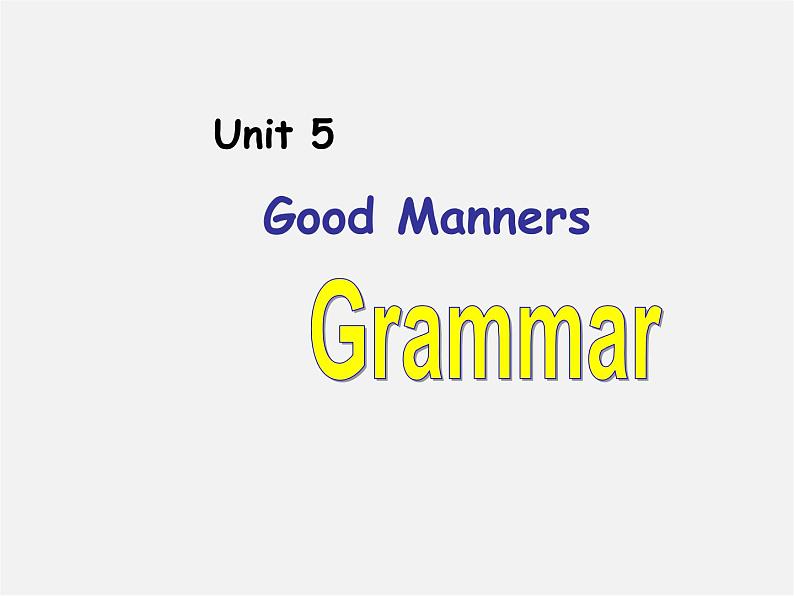 Unit 5

Good Manners

Grammar